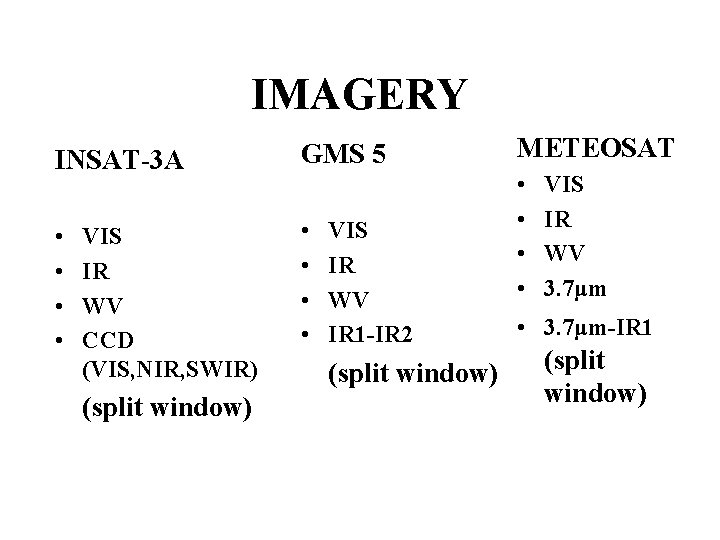 IMAGERY

INSAT-3A

• VIS
• IR
• WV
• CCD (VIS,NIR,SWIR)
(split window)

GMS 5

• VIS
• IR
• WV
• IR1-IR2
(split window)

METEOSAT

• VIS
• IR
• WV
• 3.7µm
• 3.7µm-IR1
(split window)